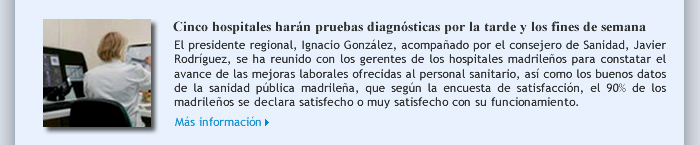 Cinco hospitales harán pruebas diagnósticas por la tarde y los fines de semana

El presidente regional, Ignacio González, acompañado por el consejero de Sanidad, Javier Rodríguez, se ha reunido con los gerentes de los hospitales madrileños para constatar el avance de las mejoras laborales ofrecidas al personal sanitario, así como los buenos datos de la sanidad pública madrileña, que según la encuesta de satisfacción, el 90% de los madrileños se declara satisfecho o muy satisfecho con su funcionamiento.

Más información